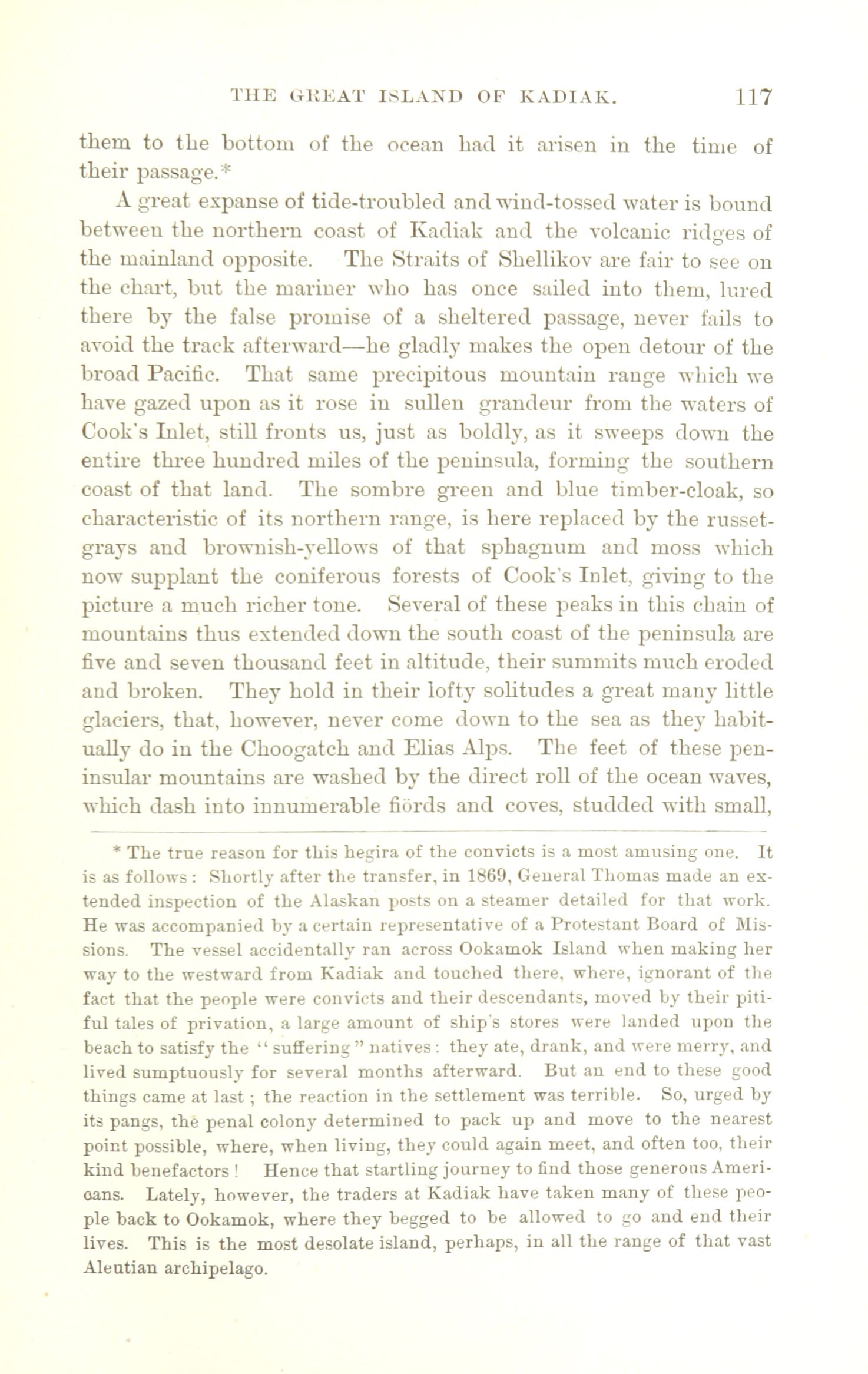 THE GREAT ISLAND OF KADIAK. 117

them to the bottom of the ocean had it arisen in the time of their passage.*

A great expanse of tide-troubled and wind-tossed water is bound between the northern coast of Kadiak and the volcanic ridges of the mainland opposite. The Straits of Shellikov are fair to see on the chart, but the mariner who has once sailed into them, lured there by the false promise of a sheltered passage, never fails to avoid the track afterward—he gladly makes the open detour of the broad Pacific. That same precipitous mountain range which we have gazed upon as it rose in sullen grandeur from the waters of Cook's Inlet, still fronts us, just as boldly, as it sweeps down the entire three hundred miles of the peninsula, forming the southern coast of that land. The sombre green and blue timber-cloak, so characteristic of its northern range, is here replaced by the russet-grays and brownish-yellows of that sphagnum and moss which now supplant the coniferous forests of Cook's Inlet, giving to the picture a much richer tone. Several of these peaks in this chain of mountains thus extended down the south coast of the peninsula are five and seven thousand feet in altitude, their summits much eroded and broken. They hold in their lofty solitudes a great many little glaciers, that, however, never come down to the sea as they habitually do in the Choogatch and Elias Alps. The feet of these peninsular mountains are washed by the direct roll of the ocean waves, which dash into innumerable fiörds and coves, studded with small,

* The true reason for this hegira of the convicts is a most amusing one. It is as follows: Shortly after the transfer, in 1869, General Thomas made an extended inspection of the Alaskan posts on a steamer detailed for that work. He was accompanied by a certain representative of a Protestant Board of Missions. The vessel accidentally ran across Ookamok Island when making her way to the westward from Kadiak and touched there, where, ignorant of the fact that the people were convicts and their descendants, moved by their pitiful tales of privation, a large amount of ship's stores were landed upon the beach to satisfy the "suffering" natives: they ate, drank, and were merry, and lived sumptuously for several months afterward. But an end to these good things came at last; the reaction in the settlement was terrible. So, urged by its pangs, the penal colony determined to pack up and move to the nearest point possible, where, when living, they could again meet, and often too, their kind benefactors! Hence that startling journey to find those generous Americans. Lately, however, the traders at Kadiak have taken many of these people back to Ookamok, where they begged to be allowed to go and end their lives. This is the most desolate island, perhaps, in all the range of that vast Aleutian archipelago.